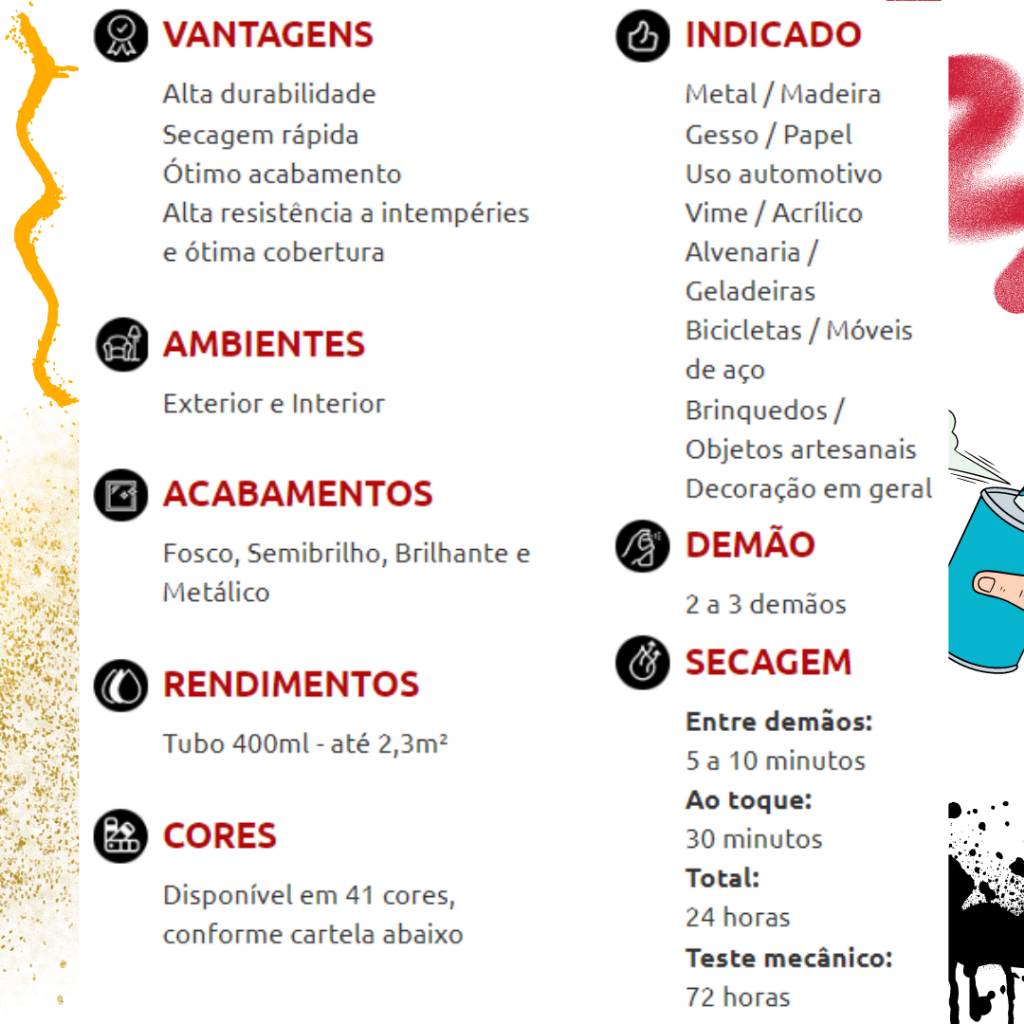 VANTAGENS

Alta durabilidade
Secagem rápida
Ótimo acabamento
Alta resistência a intempéries e ótima cobertura

AMBIENTES

Exterior e Interior

ACABAMENTOS

Fosco, Semibrilho, Brilhante e Metálico

RENDIMENTOS

Tubo 400ml - até 2,3m²

CORES

Disponível em 41 cores, conforme cartela abaixo

INDICADO

Metal / Madeira
Gesso / Papel
Uso automotivo
Vime / Acrílico
Alvenaria / Geladeiras
Bicicletas / Móveis de aço
Brinquedos / Objetos artesanais
Decoração em geral

DEMÃO

2 a 3 demãos

SECAGEM

Entre demãos:
5 a 10 minutos
Ao toque:
30 minutos
Total:
24 horas
Teste mecânico:
72 horas